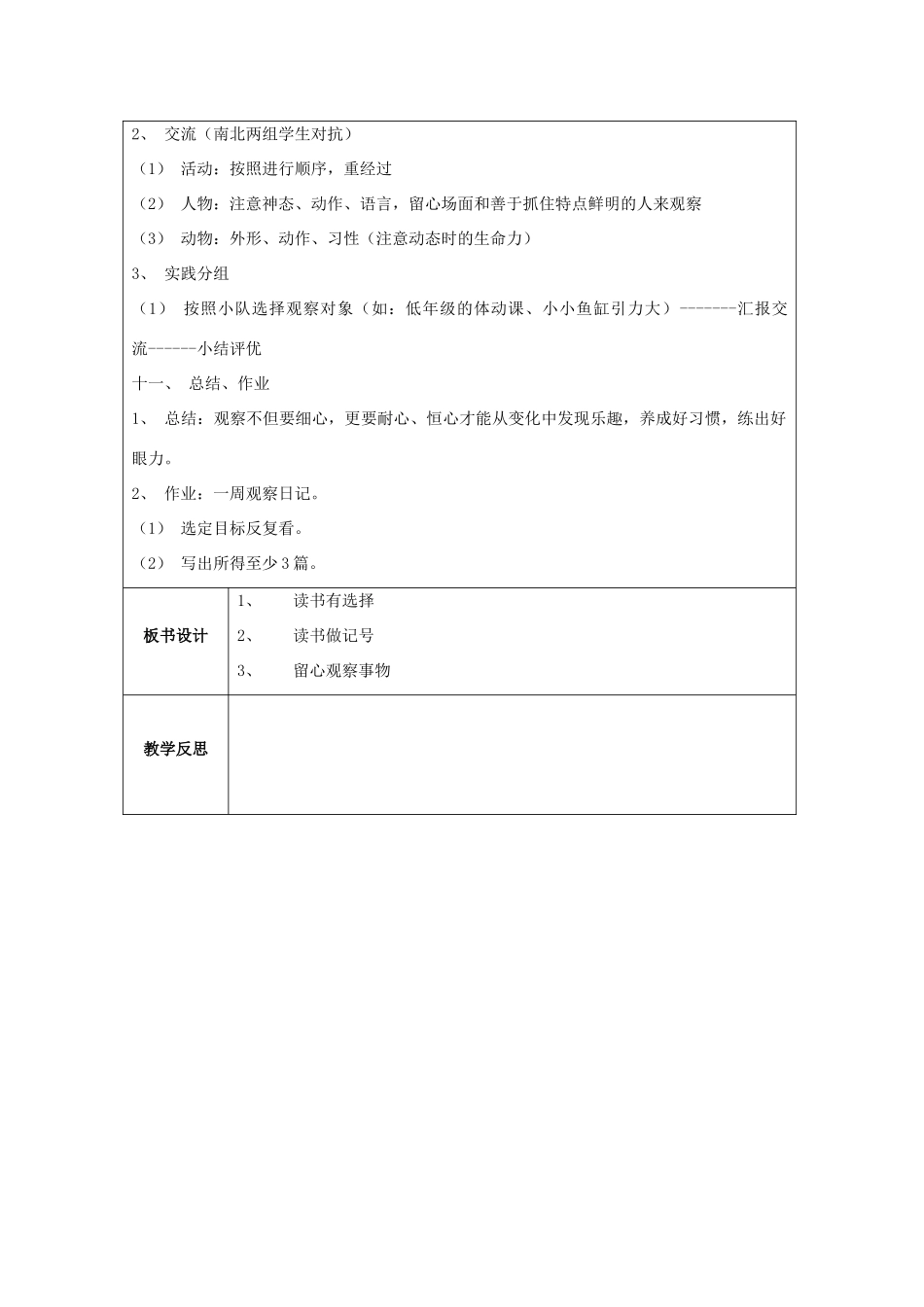 2、 交流（南北两组学生对抗）

（1） 活动：按照进行顺序，重经过

（2） 人物：注意神态、动作、语言，留心场面和善于抓住特点鲜明的人来观察

（3） 动物：外形、动作、习性（注意动态时的生命力）

3、 实践分组

（1） 按照小队选择观察对象（如：低年级的体动课、小小鱼缸引力大）-------汇报交流------小结评优

十一、 总结、作业

1、 总结：观察不但要细心，更要耐心、恒心才能从变化中发现乐趣，养成好习惯，练出好眼力。

2、 作业：一周观察日记。

（1） 选定目标反复看。

（2） 写出所得至少3篇。

| 板书设计 | 1、 读书有选择<br>2、 读书做记号<br>3、 留心观察事物 |
|---|---|
| 教学反思 | |